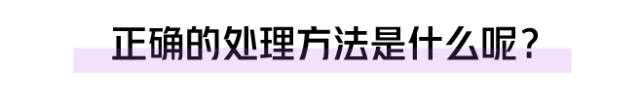 正确的处理方法是什么呢？